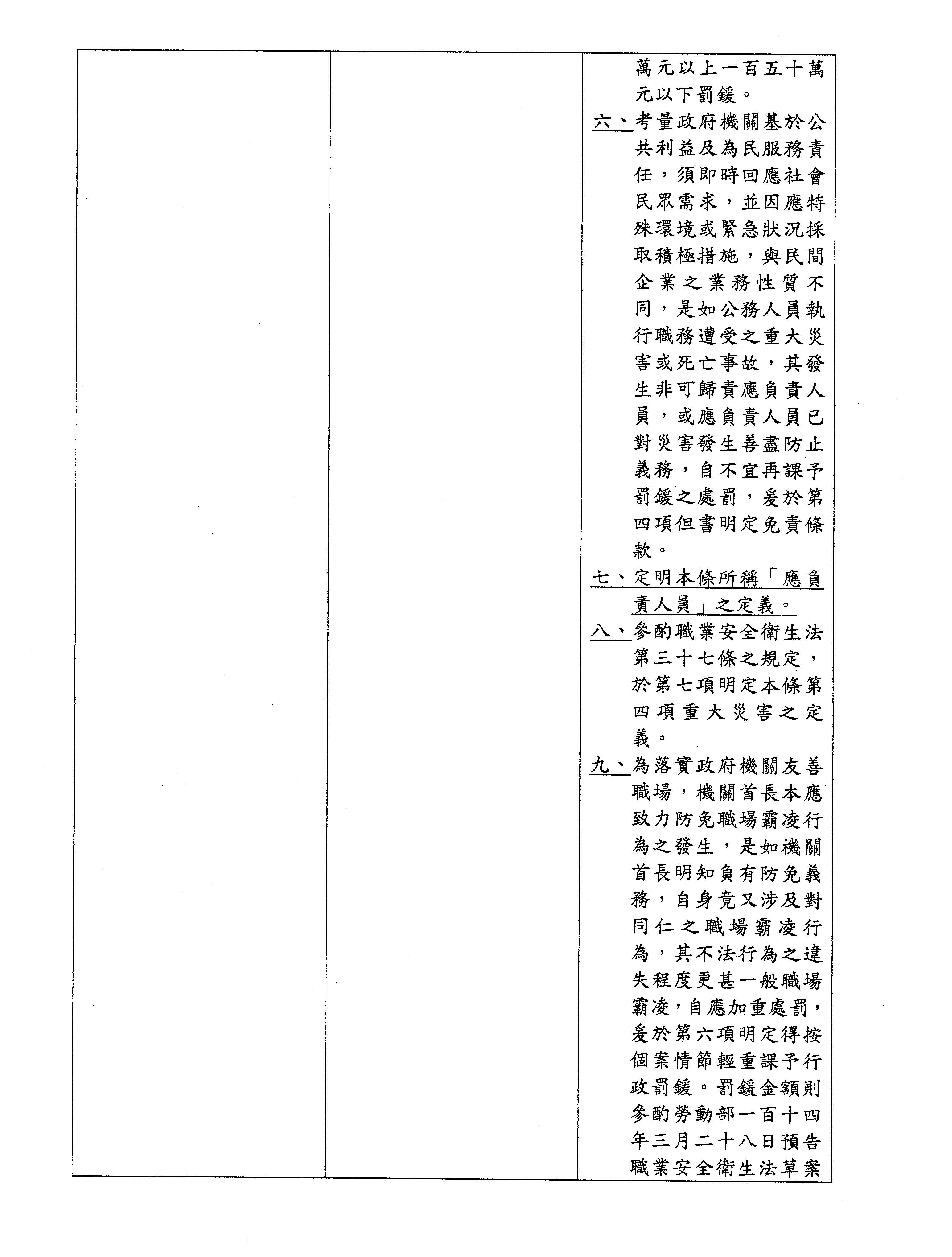 萬元以上一百五十萬元以下罰鍰。

六、考量政府機關基於公共利益及為民服務責任，須即時回應社會民眾需求，並因應特殊環境或緊急狀況採取積極措施，與民間企業之業務性質不同，是如公務人員執行職務遭受之重大災害或死亡事故，其發生非可歸責應負責人員，或應負責人員已對災害發生善盡防止義務，自不宜再課予罰鍰之處罰，爰於第四項但書明定免責條款。

七、定明本條所稱「應負責人員」之定義。

八、參酌職業安全衛生法第三十七條之規定，於第七項明定本條第四項重大災害之定義。

九、為落實政府機關友善職場，機關首長本應致力防免職場霸凌行為之發生，是如機關首長明知負有防免義務，自身竟又涉及對同仁之職場霸凌行為，其不法行為之違失程度更甚一般職場霸凌，自應加重處罰，爰於第六項明定得按個案情節輕重課予行政罰鍰。罰鍰金額則參酌勞動部一百十四年三月二十八日預告職業安全衛生法草案